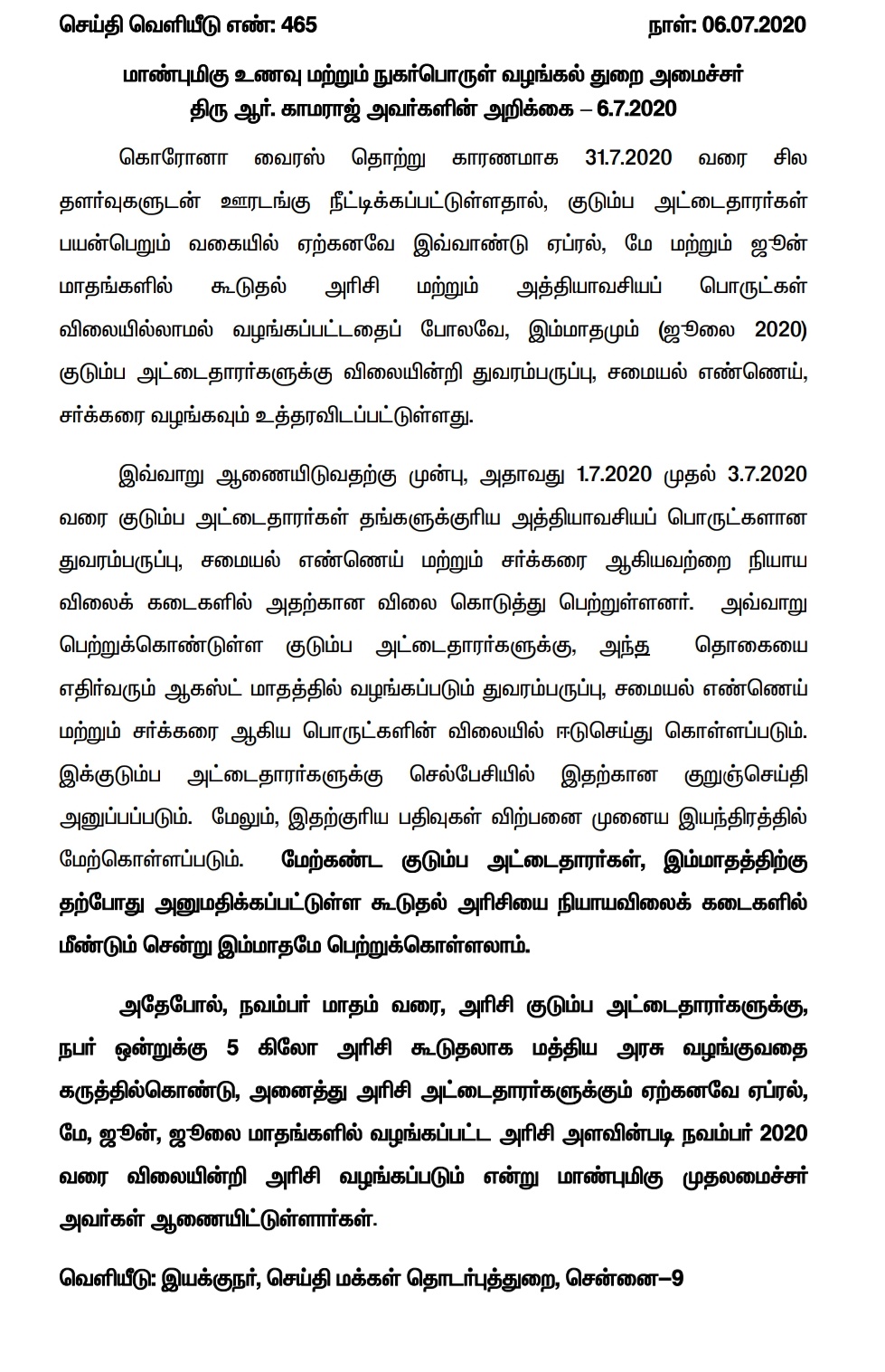 செய்தி வெளியீடு எண்: 465 நாள்: 06.07.2020

மாண்புமிகு உணவு மற்றும் நுகர்பொருள் வழங்கல் துறை அமைச்சர் திரு ஆர். காமராஜ் அவர்களின் அறிக்கை – 6.7.2020

கொரோனா வைரஸ் தொற்று காரணமாக 31.7.2020 வரை சில தளர்வுகளுடன் ஊரடங்கு நீட்டிக்கப்பட்டுள்ளதால், குடும்ப அட்டைதாரர்கள் பயன்பெறும் வகையில் ஏற்கனவே இவ்வாண்டு ஏப்ரல், மே மற்றும் ஜூன் மாதங்களில் கூடுதல் அரிசி மற்றும் அத்தியாவசியப் பொருட்கள் விலையில்லாமல் வழங்கப்பட்டதைப் போலவே, இம்மாதமும் (ஜூலை 2020) குடும்ப அட்டைதாரர்களுக்கு விலையின்றி துவரம்பருப்பு, சமையல் எண்ணெய், சர்க்கரை வழங்கவும் உத்தரவிடப்பட்டுள்ளது.

இவ்வாறு ஆணையிடுவதற்கு முன்பு, அதாவது 1.7.2020 முதல் 3.7.2020 வரை குடும்ப அட்டைதாரர்கள் தங்களுக்குரிய அத்தியாவசியப் பொருட்களான துவரம்பருப்பு, சமையல் எண்ணெய் மற்றும் சர்க்கரை ஆகியவற்றை நியாய விலைக் கடைகளில் அதற்கான விலை கொடுத்து பெற்றுள்ளனர். அவ்வாறு பெற்றுக்கொண்டுள்ள குடும்ப அட்டைதாரர்களுக்கு, அந்த தொகையை எதிர்வரும் ஆகஸ்ட் மாதத்தில் வழங்கப்படும் துவரம்பருப்பு, சமையல் எண்ணெய் மற்றும் சர்க்கரை ஆகிய பொருட்களின் விலையில் ஈடுசெய்து கொள்ளப்படும். இக்குடும்ப அட்டைதாரர்களுக்கு செல்பேசியில் இதற்கான குறுஞ்செய்தி அனுப்பப்படும். மேலும், இதற்குரிய பதிவுகள் விற்பனை முனைய இயந்திரத்தில் மேற்கொள்ளப்படும். மேற்கண்ட குடும்ப அட்டைதாரர்கள், இம்மாதத்திற்கு தற்போது அனுமதிக்கப்பட்டுள்ள கூடுதல் அரிசியை நியாயவிலைக் கடைகளில் மீண்டும் சென்று இம்மாதமே பெற்றுக்கொள்ளலாம்.

அதேபோல், நவம்பர் மாதம் வரை, அரிசி குடும்ப அட்டைதாரர்களுக்கு, நபர் ஒன்றுக்கு 5 கிலோ அரிசி கூடுதலாக மத்திய அரசு வழங்குவதை கருத்தில்கொண்டு, அனைத்து அரிசி அட்டைதாரர்களுக்கும் ஏற்கனவே ஏப்ரல், மே, ஜூன், ஜூலை மாதங்களில் வழங்கப்பட்ட அரிசி அளவின்படி நவம்பர் 2020 வரை விலையின்றி அரிசி வழங்கப்படும் என்று மாண்புமிகு முதலமைச்சர் அவர்கள் ஆணையிட்டுள்ளார்கள்.

வெளியீடு: இயக்குநர், செய்தி மக்கள் தொடர்புத்துறை, சென்னை–9